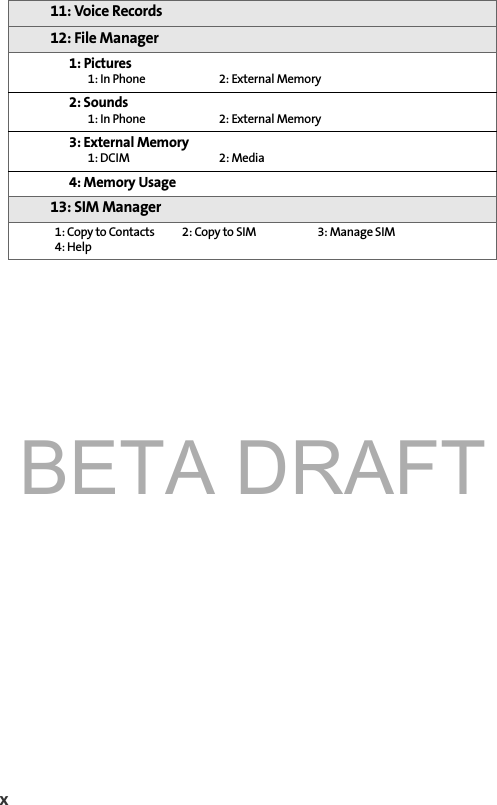 11: Voice Records

12: File Manager

1: Pictures
1: In Phone 2: External Memory

2: Sounds
1: In Phone 2: External Memory

3: External Memory
1: DCIM 2: Media

4: Memory Usage

13: SIM Manager

1: Copy to Contacts 2: Copy to SIM 3: Manage SIM
4: Help

BETA DRAFT

x